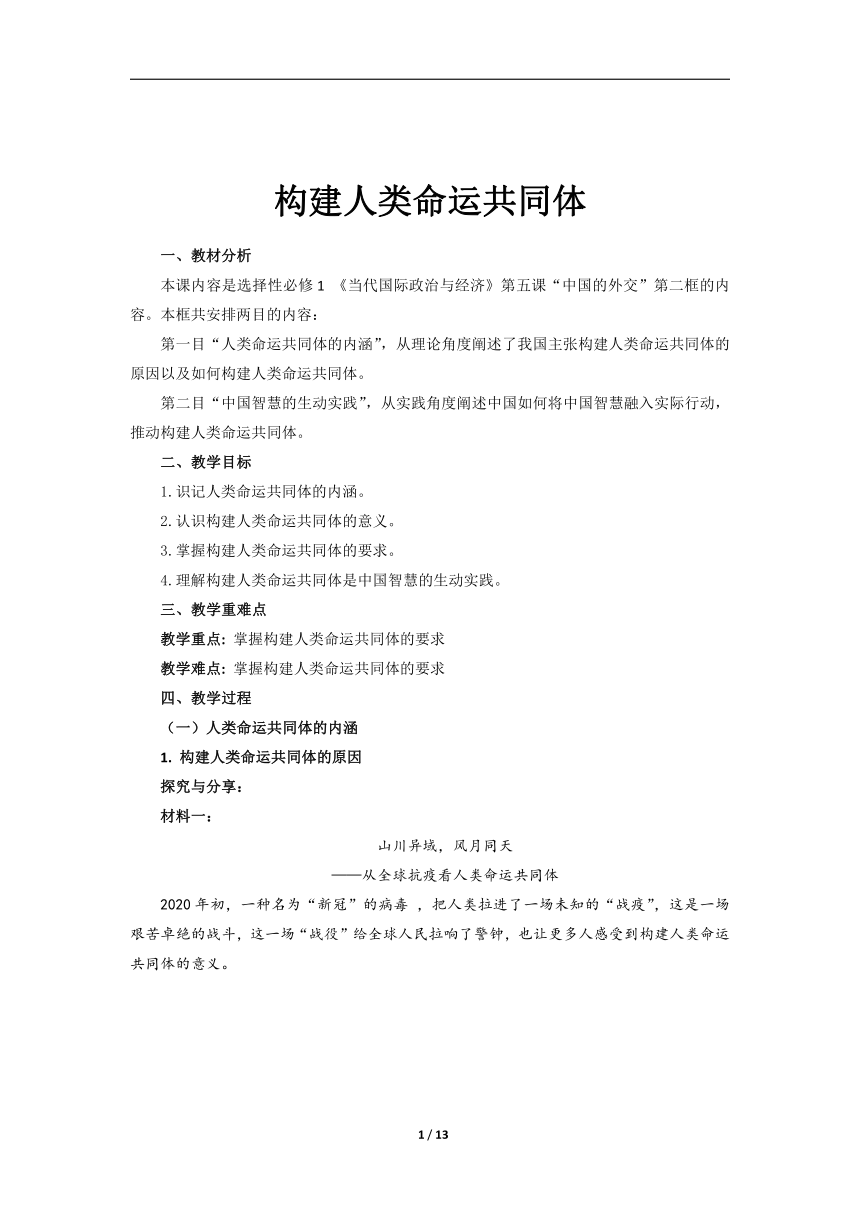 构建人类命运共同体

一、教材分析

本课内容是选择性必修 1 《当代国际政治与经济》第五课“中国的外交”第二框的内容。本框共安排两目的内容：

第一目“人类命运共同体的内涵”，从理论角度阐述了我国主张构建人类命运共同体的原因以及如何构建人类命运共同体。

第二目“中国智慧的生动实践”，从实践角度阐述中国如何将中国智慧融入实际行动，推动构建人类命运共同体。

二、教学目标

1.识记人类命运共同体的内涵。

2.认识构建人类命运共同体的意义。

3.掌握构建人类命运共同体的要求。

4.理解构建人类命运共同体是中国智慧的生动实践。

三、教学重难点

教学重点：掌握构建人类命运共同体的要求

教学难点：掌握构建人类命运共同体的要求

四、教学过程

（一）人类命运共同体的内涵

1. 构建人类命运共同体的原因

探究与分享：

材料一：

山川异域，风月同天

——从全球抗疫看人类命运共同体

2020 年初，一种名为“新冠”的病毒 ，把人类拉进了一场未知的“战疫”，这是一场艰苦卓绝的战斗，这一场“战役”给全球人民拉响了警钟，也让更多人感受到构建人类命运共同体的意义。

1 / 13